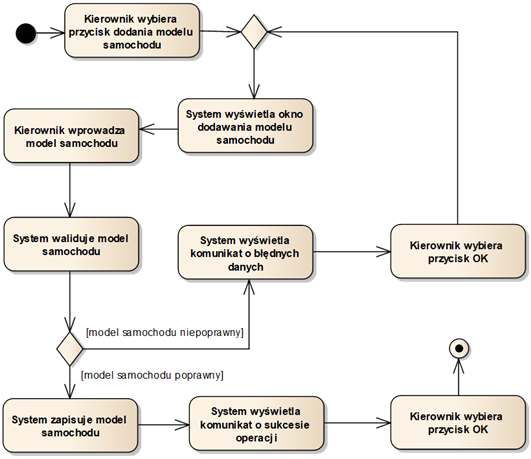 Kierownik wybiera przycisk dodania modelu samochodu

System wyświetla okno dodawania modelu samochodu

Kierownik wprowadza model samochodu

System waliduje model samochodu

System wyświetla komunikat o błędnych danych

Kierownik wybiera przycisk OK

[model samochodu niepoprawny]

[model samochodu poprawny]

System zapisuje model samochodu

System wyświetla komunikat o sukcesie operacji

Kierownik wybiera przycisk OK